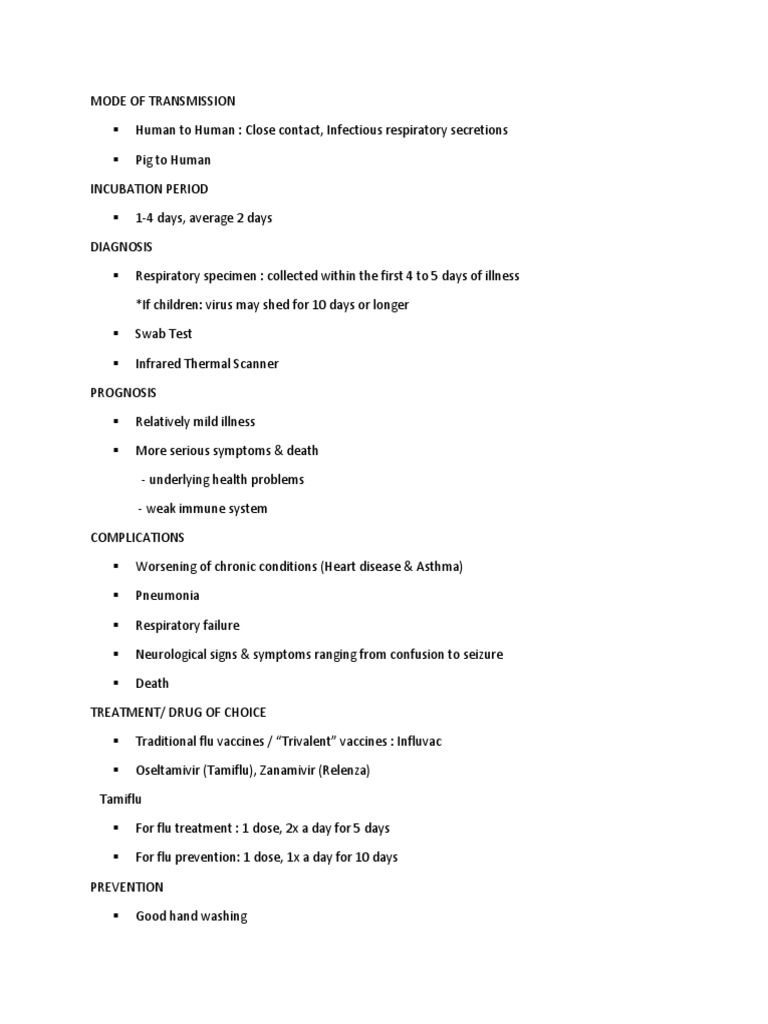 MODE OF TRANSMISSION

▪ Human to Human : Close contact, Infectious respiratory secretions

▪ Pig to Human

INCUBATION PERIOD

▪ 1-4 days, average 2 days

DIAGNOSIS

▪ Respiratory specimen : collected within the first 4 to 5 days of illness

*If children: virus may shed for 10 days or longer

▪ Swab Test

▪ Infrared Thermal Scanner

PROGNOSIS

▪ Relatively mild illness

▪ More serious symptoms & death

- underlying health problems

- weak immune system

COMPLICATIONS

▪ Worsening of chronic conditions (Heart disease & Asthma)

▪ Pneumonia

▪ Respiratory failure

▪ Neurological signs & symptoms ranging from confusion to seizure

▪ Death

TREATMENT/ DRUG OF CHOICE

▪ Traditional flu vaccines / "Trivalent" vaccines : Influvac

▪ Oseltamivir (Tamiflu), Zanamivir (Relenza)

Tamiflu

▪ For flu treatment : 1 dose, 2x a day for 5 days

▪ For flu prevention: 1 dose, 1x a day for 10 days

PREVENTION

▪ Good hand washing